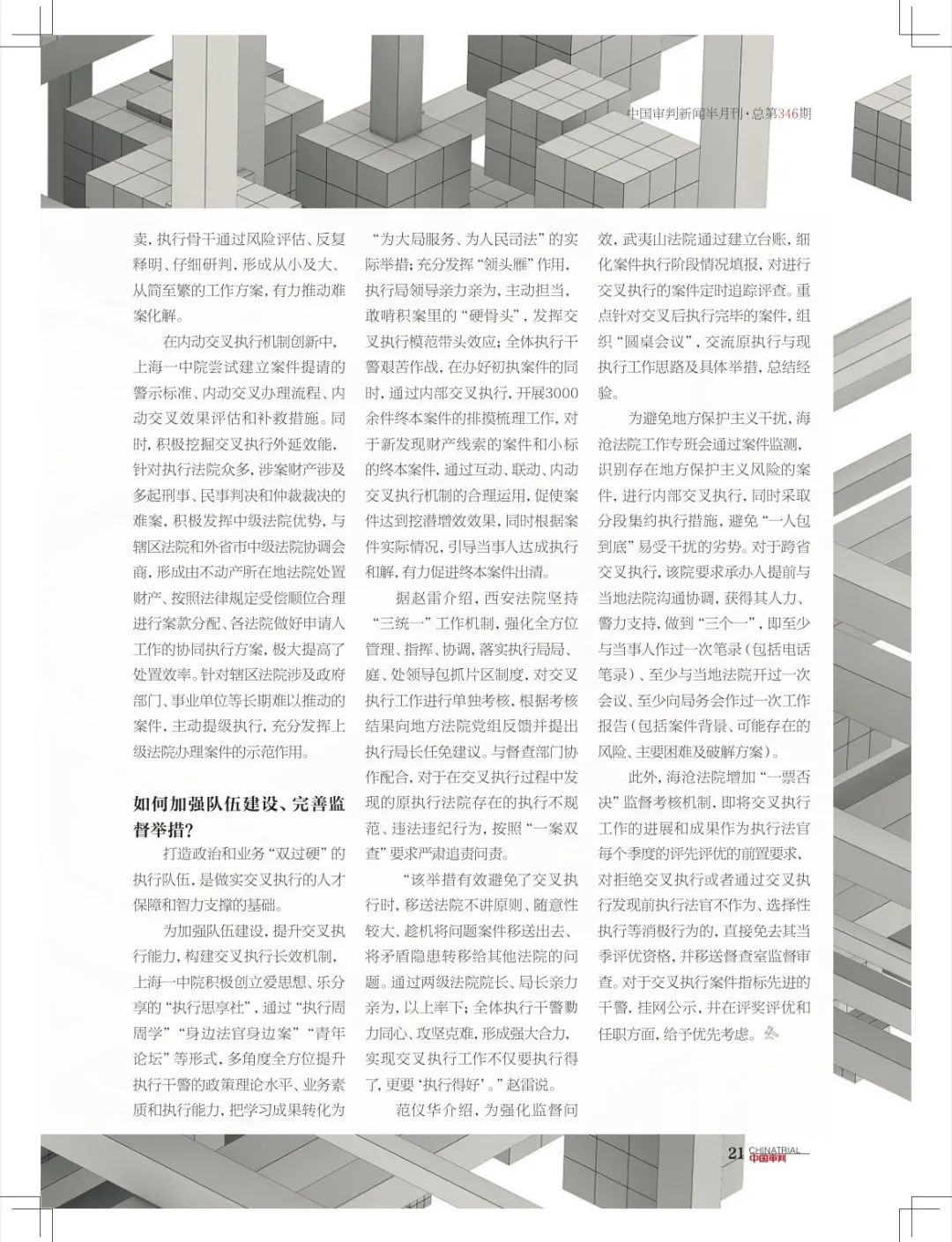 中国审判新闻半月刊·总第346期

卖，执行骨干通过风险评估、反复释明、仔细研判，形成从小及大、从简至繁的工作方案，有力推动难案化解。

在内动交叉执行机制创新中，上海一中院尝试建立案件提请的警示标准、内动交叉办理流程、内动交叉效果评估和补救措施。同时，积极挖掘交叉执行外延效能，针对执行法院众多，涉案财产涉及多起刑事、民事判决和仲裁裁决的难案，积极发挥中级法院优势，与辖区法院和外省市中级法院协调会商，形成由不动产所在地法院处置财产、按照法律规定受偿顺位合理进行案款分配、各法院做好申请人工作的协同执行方案，极大提高了处置效率。针对辖区法院涉及政府部门、事业单位等长期难以推动的案件，主动提级执行，充分发挥上级法院办理案件的示范作用。

如何加强队伍建设、完善监督举措？

打造政治和业务“双过硬”的执行队伍，是做实交叉执行的人才保障和智力支撑的基础。

为加强队伍建设，提升交叉执行能力，构建交叉执行长效机制，上海一中院积极创立爱思想、乐分享的“执行思享社”，通过“执行周周学”“身边法官身边案”“青年论坛”等形式，多角度全方位提升执行干警的政策理论水平、业务素质和执行能力，把学习成果转化为“为大局服务、为人民司法”的实际举措；充分发挥“领头雁”作用，执行局领导亲力亲为，主动担当，敢啃积案里的“硬骨头”，发挥交叉执行模范带头效应；全体执行干警艰苦作战，在办好初执案件的同时，通过内部交叉执行，开展3000余件终本案件的排摸梳理工作，对于新发现财产线索的案件和小标的终本案件，通过互动、联动、内动交叉执行机制的合理运用，促使案件达到挖潜增效效果，同时根据案件实际情况，引导当事人达成执行和解，有力促进终本案件出清。

据赵雷介绍，西安法院坚持“三统一”工作机制，强化全方位管理、指挥、协调，落实执行局局、庭、处领导包抓片区制度，对交叉执行工作进行单独考核，根据考核结果向地方法院党组反馈并提出执行局长任免建议。与督查部门协作配合，对于在交叉执行过程中发现的原执行法院存在的执行不规范、违法违纪行为，按照“一案双查”要求严肃追责问责。

“该举措有效避免了交叉执行时，移送法院不讲原则、随意性较大、趁机将问题案件移送出去、将矛盾隐患转移给其他法院的问题。通过两级法院院长、局长亲力亲为，以上率下；全体执行干警勠力同心、攻坚克难，形成强大合力，实现交叉执行工作不仅要执行得了，更要‘执行得好’。”赵雷说。

范仪华介绍，为强化监督问效，武夷山法院通过建立台账，细化案件执行阶段情况填报，对进行交叉执行的案件定时追踪评查。重点针对交叉后执行完毕的案件，组织“圆桌会议”，交流原执行与现执行工作思路及具体举措，总结经验。

为避免地方保护主义干扰，海沧法院工作专班会通过案件监测，识别存在地方保护主义风险的案件，进行内部交叉执行，同时采取分段集约执行措施，避免“一人包到底”易受干扰的劣势。对于跨省交叉执行，该院要求承办人提前与当地法院沟通协调，获得其人力、警力支持，做到“三个一”，即至少与当事人作过一次笔录（包括电话笔录）、至少与当地法院开过一次会议、至少向局务会作过一次工作报告（包括案件背景、可能存在的风险、主要困难及破解方案）。

此外，海沧法院增加“一票否决”监督考核机制，即将交叉执行工作的进展和成果作为执行法官每个季度的评先评优的前置要求，对拒绝交叉执行或者通过交叉执行发现前执行法官不作为、选择性执行等消极行为的，直接免去其当季评优资格，并移送督查室监督审查。对于交叉执行案件指标先进的干警，挂网公示，并在评奖评优和任职方面，给予优先考虑。

21 CHINATRIAL 中国审判